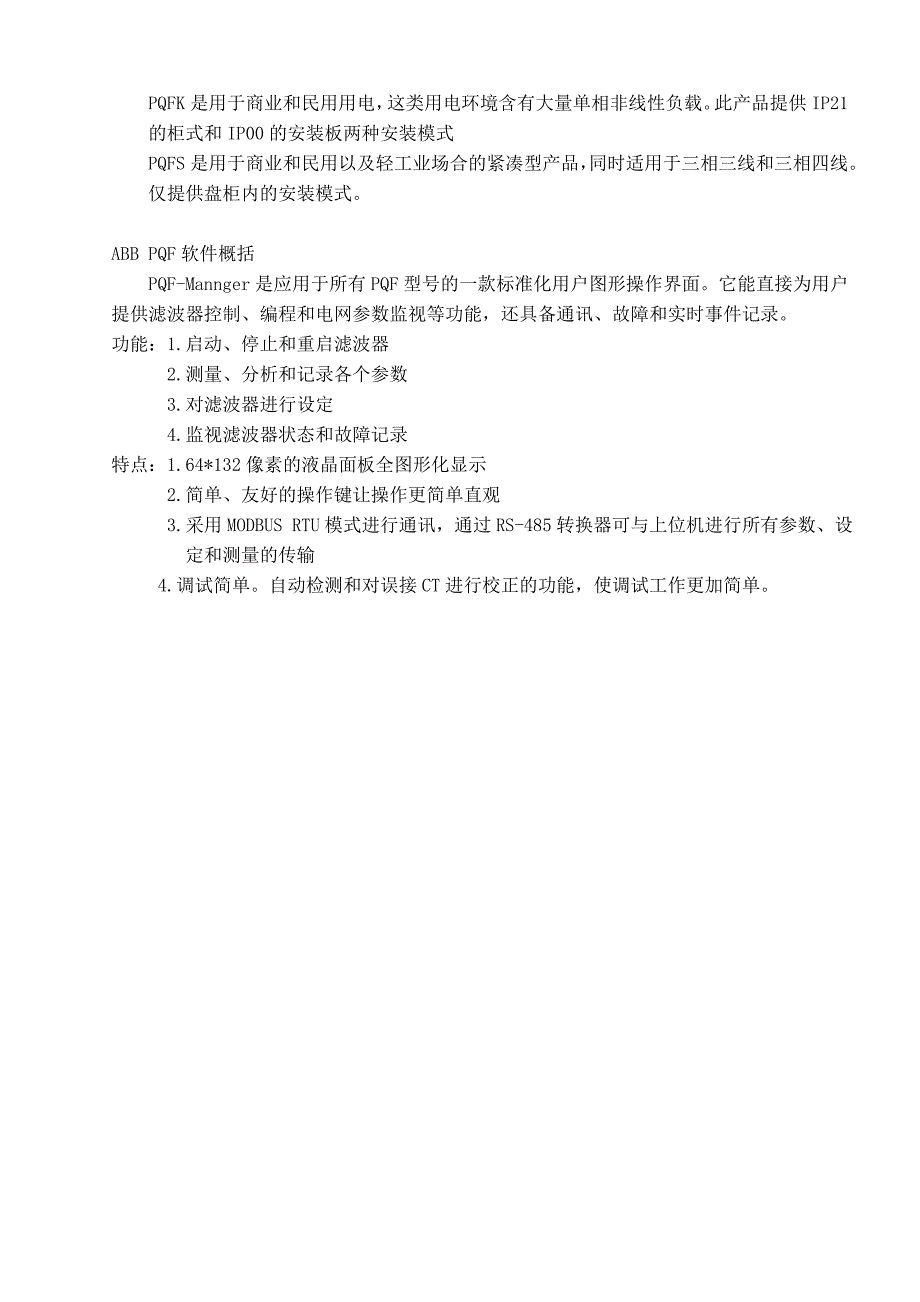 PQFK 是用于商业和民用用电，这类用电环境含有大量单相非线性负载。此产品提供 IP21 的柜式和 IP00 的安装板两种安装模式
PQFS 是用于商业和民用以及轻工业场合的紧凑型产品，同时适用于三相三线和三相四线。仅提供盘柜内的安装模式。

ABB PQF 软件概括
PQF-Mannger 是应用于所有 PQF 型号的一款标准化用户图形操作界面。它能直接为用户提供滤波器控制、编程和电网参数监视等功能，还具备通讯、故障和实时事件记录。
功能：1.启动、停止和重启滤波器
2.测量、分析和记录各个参数
3.对滤波器进行设定
4.监视滤波器状态和故障记录
特点：1.64*132 像素的液晶面板全图形化显示
2.简单、友好的操作键让操作更简单直观
3.采用 MODBUS RTU 模式进行通讯，通过 RS-485 转换器可与上位机进行所有参数、设定和测量的传输
4.调试简单。自动检测和对误接 CT 进行校正的功能，使调试工作更加简单。